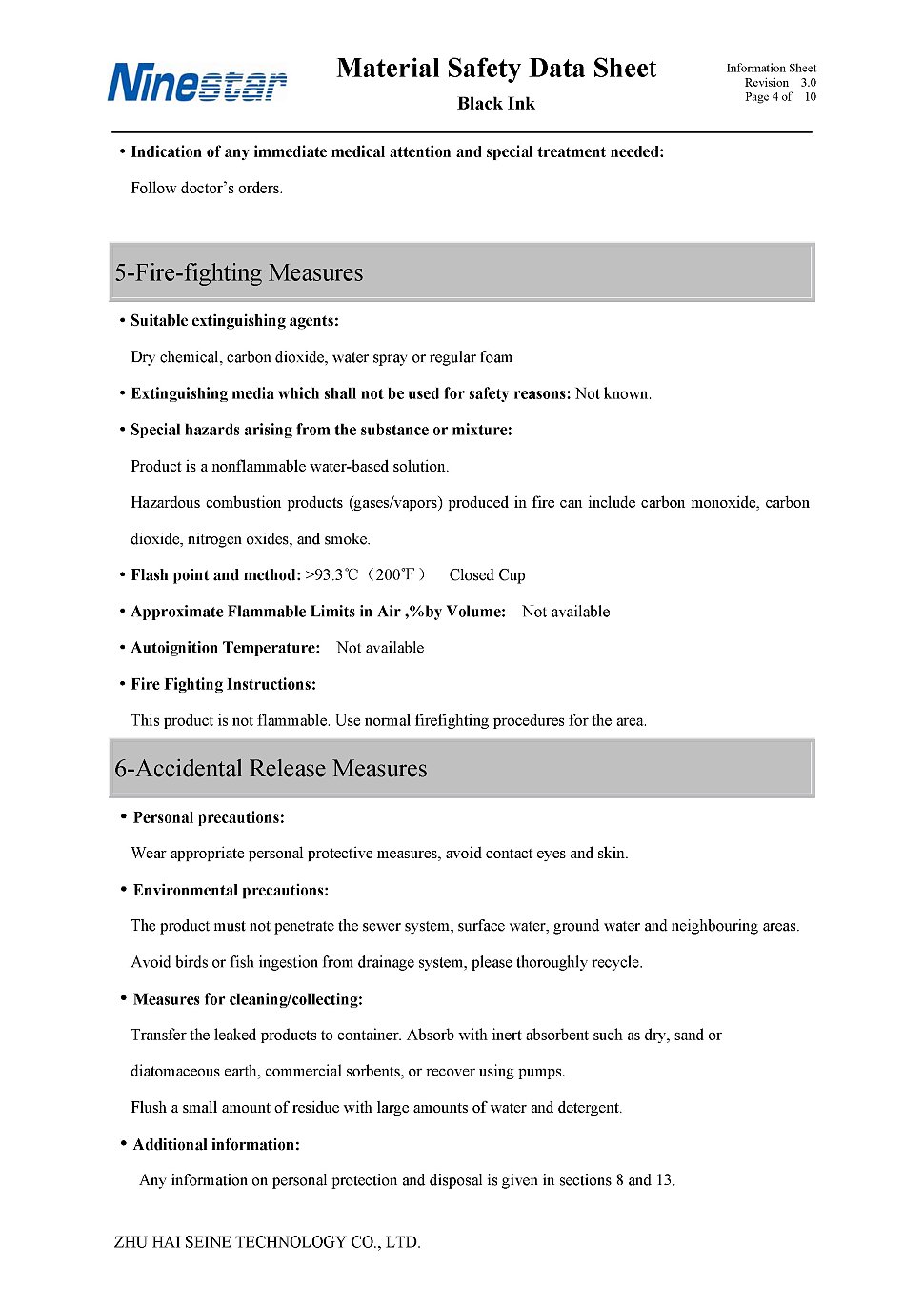 Ninestar

Material Safety Data Sheet

Black Ink

Information Sheet
Revision 3.0
Page 4 of 10

• Indication of any immediate medical attention and special treatment needed:

Follow doctor's orders.

5-Fire-fighting Measures

• Suitable extinguishing agents:

Dry chemical, carbon dioxide, water spray or regular foam

• Extinguishing media which shall not be used for safety reasons: Not known.

• Special hazards arising from the substance or mixture:

Product is a nonflammable water-based solution.

Hazardous combustion products (gases/vapors) produced in fire can include carbon monoxide, carbon dioxide, nitrogen oxides, and smoke.

• Flash point and method: >93.3℃（200℉） Closed Cup

• Approximate Flammable Limits in Air ,%by Volume: Not available

• Autoignition Temperature: Not available

• Fire Fighting Instructions:

This product is not flammable. Use normal firefighting procedures for the area.

6-Accidental Release Measures

• Personal precautions:

Wear appropriate personal protective measures, avoid contact eyes and skin.

• Environmental precautions:

The product must not penetrate the sewer system, surface water, ground water and neighbouring areas.

Avoid birds or fish ingestion from drainage system, please thoroughly recycle.

• Measures for cleaning/collecting:

Transfer the leaked products to container. Absorb with inert absorbent such as dry, sand or diatomaceous earth, commercial sorbents, or recover using pumps.

Flush a small amount of residue with large amounts of water and detergent.

• Additional information:

Any information on personal protection and disposal is given in sections 8 and 13.

ZHU HAI SEINE TECHNOLOGY CO., LTD.